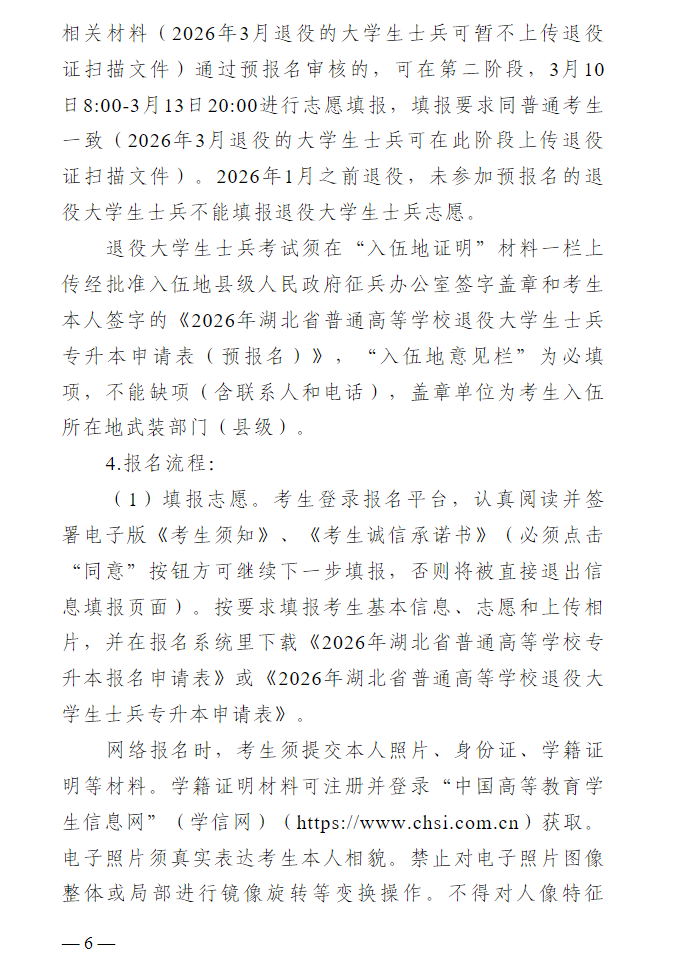 相关材料（2026年3月退役的大学生士兵可暂不上传退役证扫描文件）通过预报名审核的，可在第二阶段，3月10日8:00-3月13日20:00进行志愿填报，填报要求同普通考生一致（2026年3月退役的大学生士兵可在此阶段上传退役证扫描文件）。2026年1月之前退役，未参加预报名的退役大学生士兵不能填报退役大学生士兵志愿。

退役大学生士兵考试须在“入伍地证明”材料一栏上传经批准入伍地县级人民政府征兵办公室签字盖章和考生本人签字的《2026年湖北省普通高等学校退役大学生士兵专升本申请表（预报名）》，“入伍地意见栏”为必填项，不能缺项（含联系人和电话），盖章单位为考生入伍所在地武装部门（县级）。

4.报名流程：

（1）填报志愿。考生登录报名平台，认真阅读并签署电子版《考生须知》、《考生诚信承诺书》（必须点击“同意”按钮方可继续下一步填报，否则将被直接退出信息填报页面）。按要求填报考生基本信息、志愿和上传相片，并在报名系统里下载《2026年湖北省普通高等学校专升本报名申请表》或《2026年湖北省普通高等学校退役大学生士兵专升本申请表》。

网络报名时，考生须提交本人照片、身份证、学籍证明等材料。学籍证明材料可注册并登录“中国高等教育学生信息网”（学信网）（https://www.chsi.com.cn）获取。电子照片须真实表达考生本人相貌。禁止对电子照片图像整体或局部进行镜像旋转等变换操作。不得对人像特征

—6—